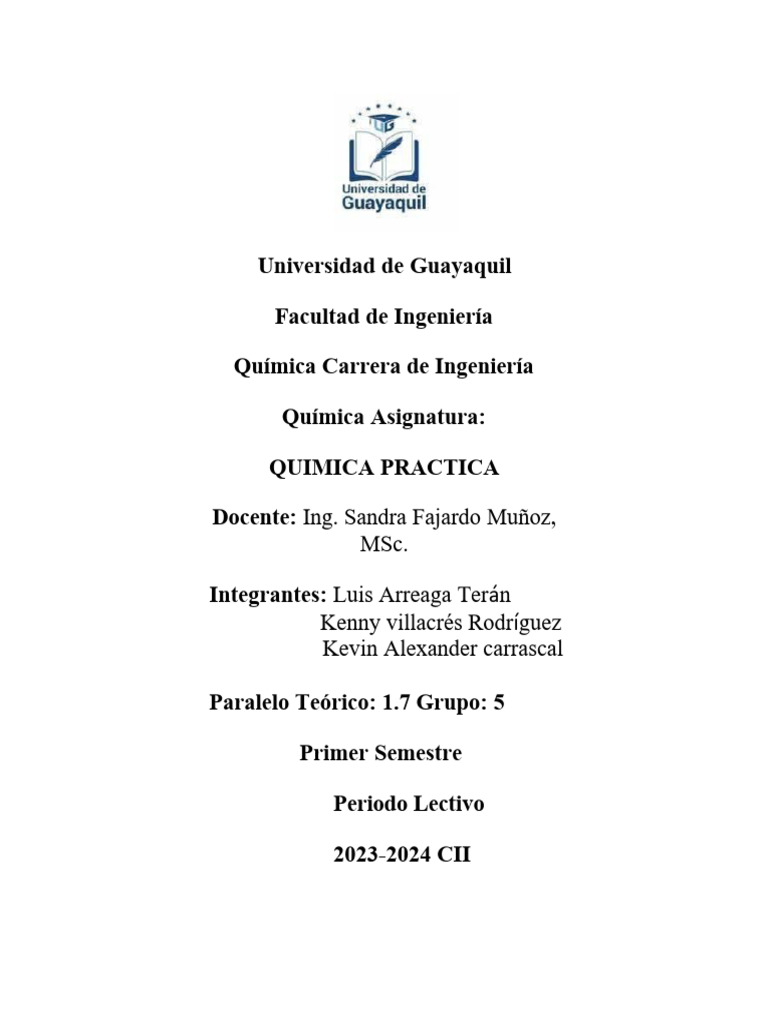 UG
Universidad de Guayaquil

Universidad de Guayaquil

Facultad de Ingeniería

Química Carrera de Ingeniería

Química Asignatura:

QUIMICA PRACTICA

Docente: Ing. Sandra Fajardo Muñoz, MSc.

Integrantes: Luis Arreaga Terán
Kenny villacrés Rodríguez
Kevin Alexander carrascal

Paralelo Teórico: 1.7 Grupo: 5

Primer Semestre

Periodo Lectivo

2023-2024 CII